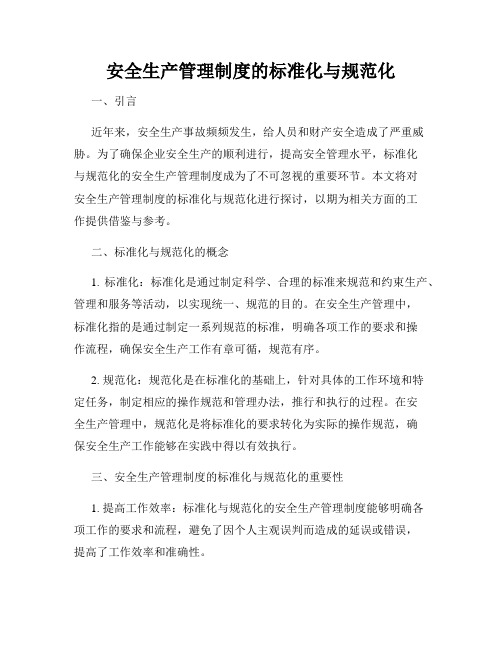 安全生产管理制度的标准化与规范化

一、引言

近年来，安全生产事故频频发生，给人员和财产安全造成了严重威胁。为了确保企业安全生产的顺利进行，提高安全管理水平，标准化与规范化的安全生产管理制度成为了不可忽视的重要环节。本文将对安全生产管理制度的标准化与规范化进行探讨，以期为相关方面的工作提供借鉴与参考。

二、标准化与规范化的概念

1. 标准化：标准化是通过制定科学、合理的标准来规范和约束生产、管理和服务等活动，以实现统一、规范的目的。在安全生产管理中，标准化指的是通过制定一系列规范的标准，明确各项工作的要求和操作流程，确保安全生产工作有章可循，规范有序。

2. 规范化：规范化是在标准化的基础上，针对具体的工作环境和特定任务，制定相应的操作规范和管理办法，推行和执行的过程。在安全生产管理中，规范化是将标准化的要求转化为实际的操作规范，确保安全生产工作能够在实践中得以有效执行。

三、安全生产管理制度的标准化与规范化的重要性

1. 提高工作效率：标准化与规范化的安全生产管理制度能够明确各项工作的要求和流程，避免了因个人主观误判而造成的延误或错误，提高了工作效率和准确性。